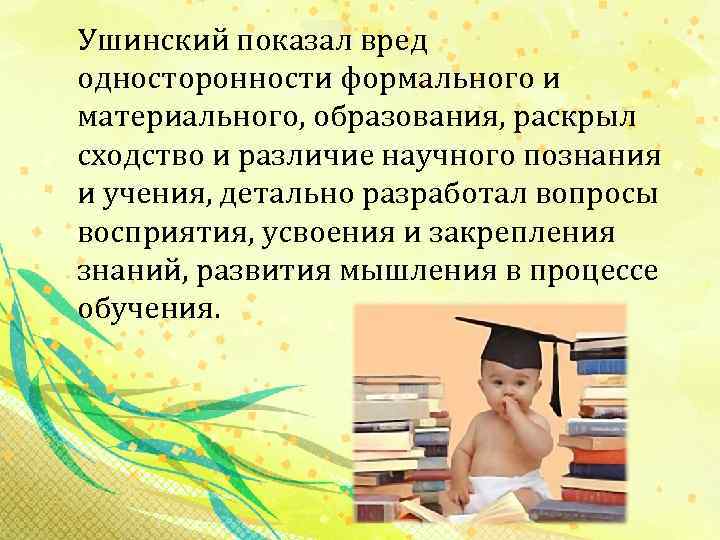 Ушинский показал вред односторонности формального и материального, образования, раскрыл сходство и различие научного познания и учения, детально разработал вопросы восприятия, усвоения и закрепления знаний, развития мышления в процессе обучения.